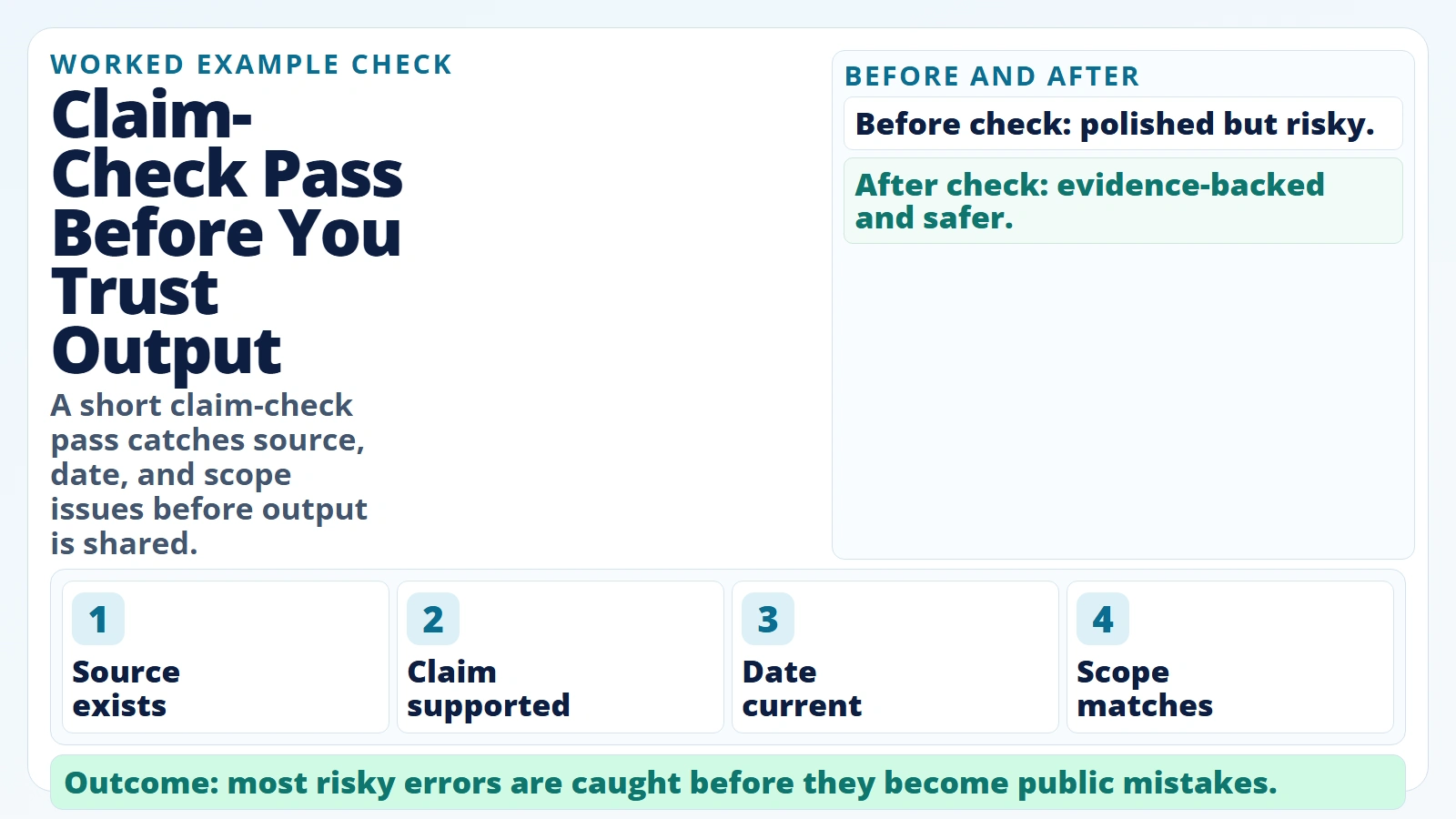 WORKED EXAMPLE CHECK

Claim-Check Pass Before You Trust Output

A short claim-check pass catches source, date, and scope issues before output is shared.

BEFORE AND AFTER

Before check: polished but risky.

After check: evidence-backed and safer.

1
Source exists

2
Claim supported

3
Date current

4
Scope matches

Outcome: most risky errors are caught before they become public mistakes.